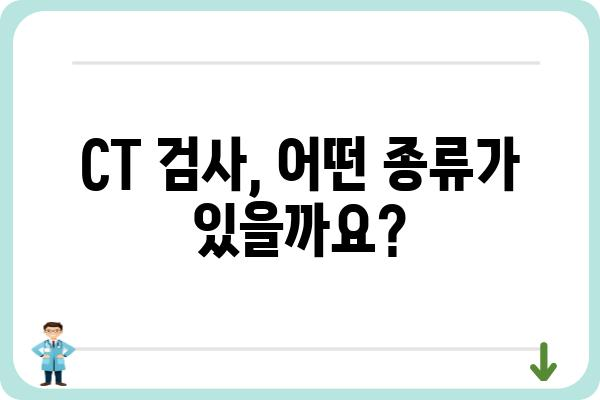 CT 검사, 어떤 종류가 있을까요?